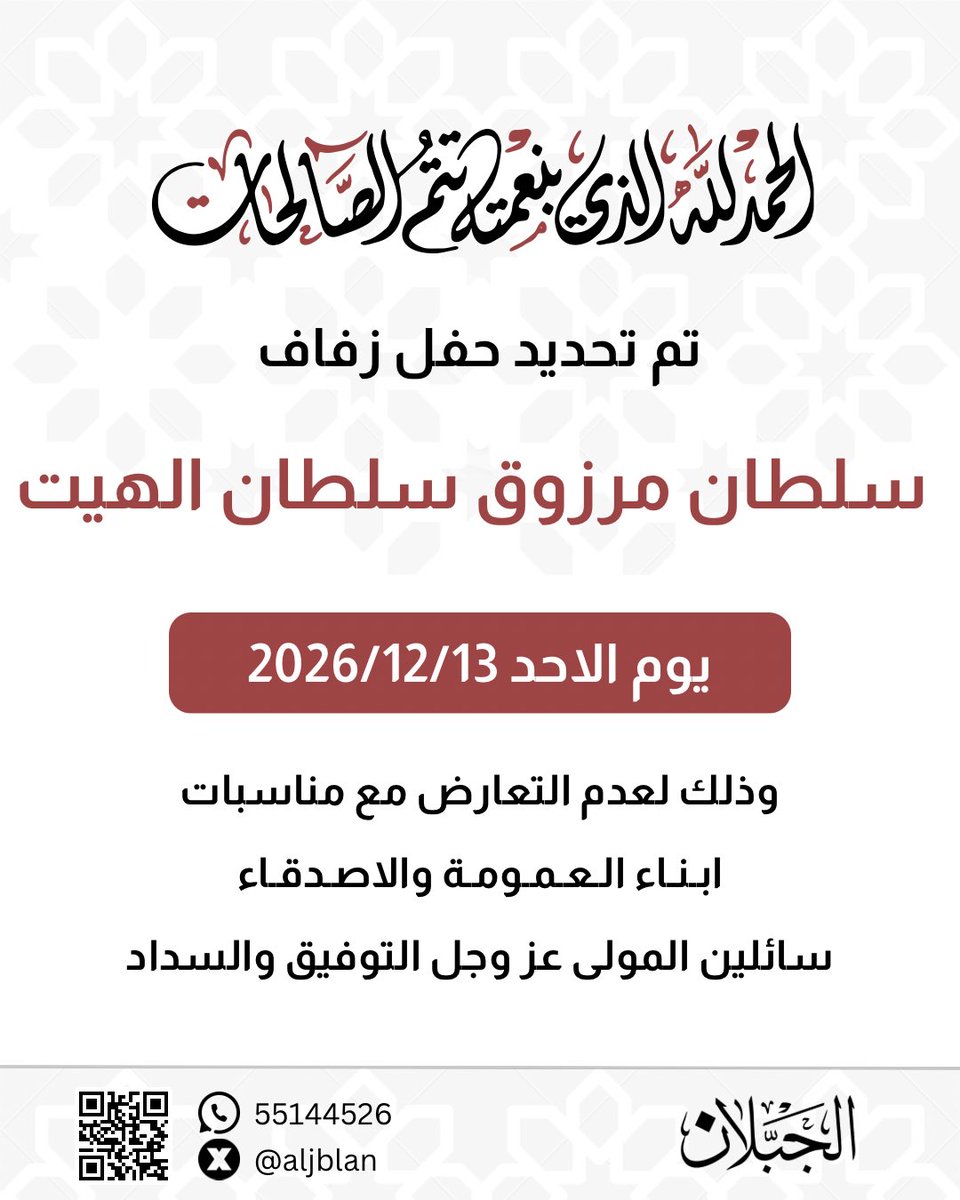 الحمد لله الذي بنعمته تتم الصالحات

تم تحديد حفل زفاف

سلطان مرزوق سلطان الهيت

يوم الاحد 2026/12/13

وذلك لعدم التعارض مع مناسبات
ابناء العمومة والاصدقاء
سائلين المولى عز وجل التوفيق والسداد

55144526
@aljblan

الجبلان